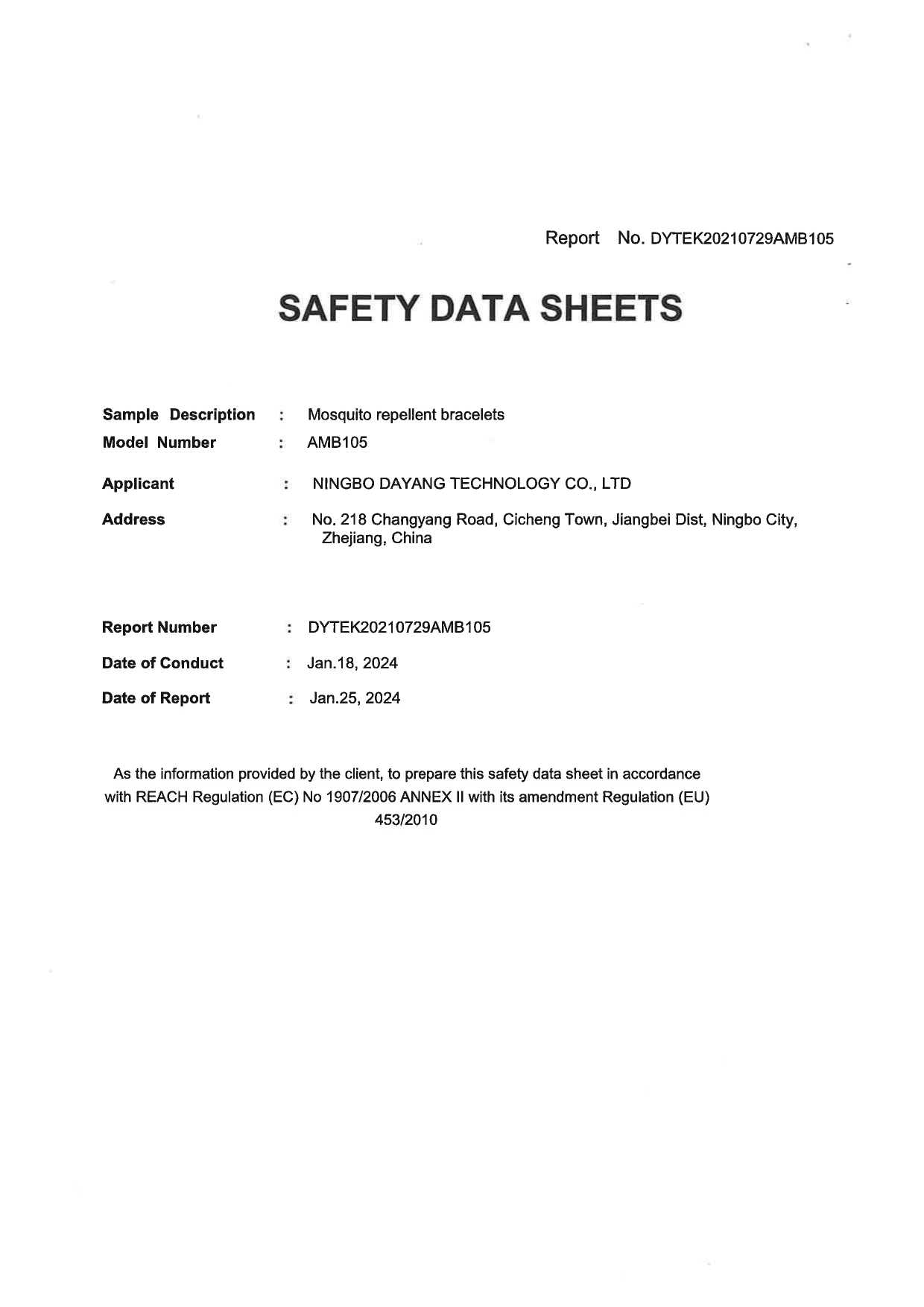 Report No. DYTEK20210729AMB105

SAFETY DATA SHEETS

Sample Description : Mosquito repellent bracelets
Model Number : AMB105

Applicant : NINGBO DAYANG TECHNOLOGY CO., LTD

Address : No. 218 Changyang Road, Cicheng Town, Jiangbei Dist, Ningbo City, Zhejiang, China

Report Number : DYTEK20210729AMB105

Date of Conduct : Jan.18, 2024

Date of Report : Jan.25, 2024

As the information provided by the client, to prepare this safety data sheet in accordance with REACH Regulation (EC) No 1907/2006 ANNEX II with its amendment Regulation (EU) 453/2010